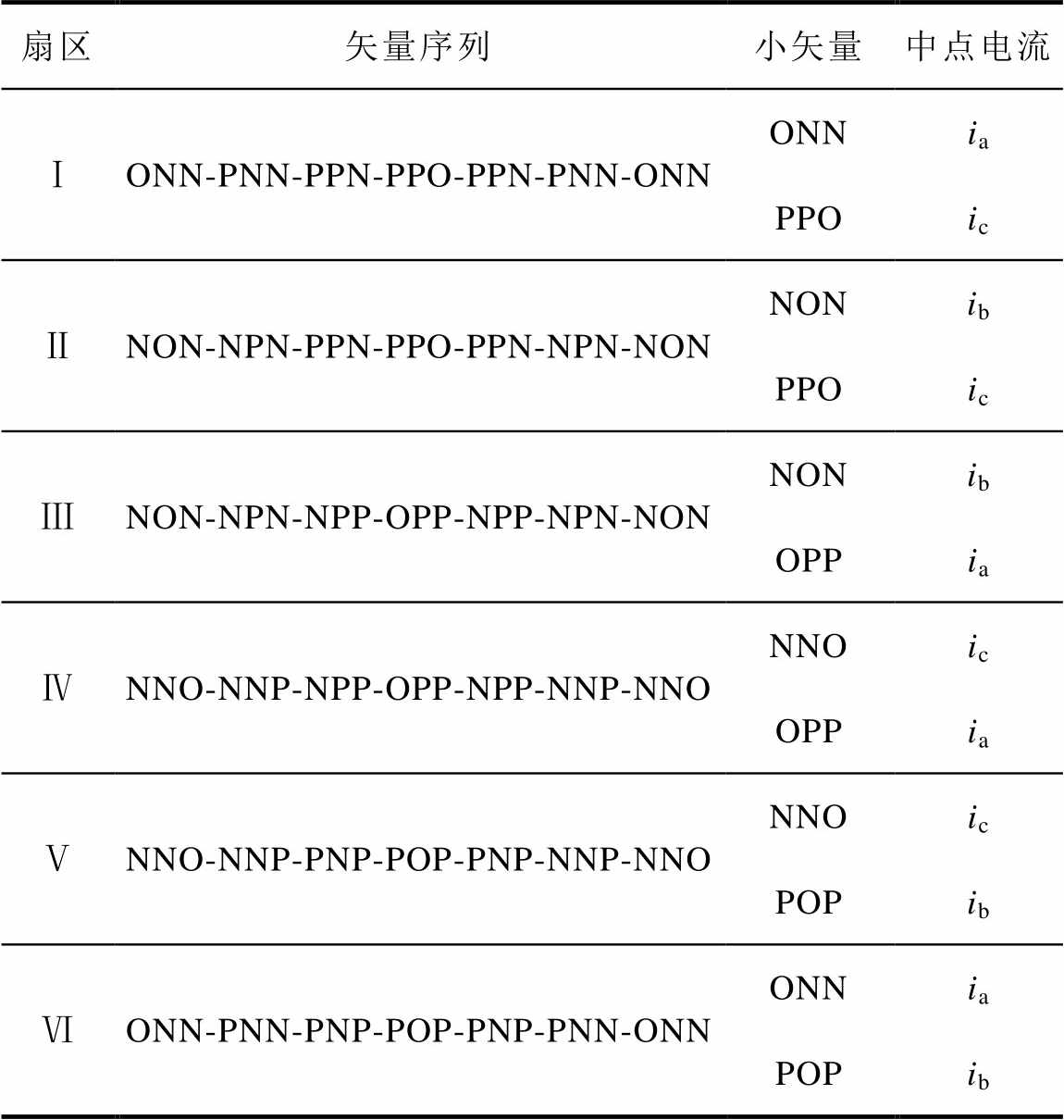 | 扇区 | 矢量序列 | 小矢量 | 中点电流 |
|---|---|---|---|
| Ⅰ | ONN-PNN-PPN-PPO-PPN-PNN-ONN | ONN | $i_a$ |
| | | PPO | $i_c$ |
| Ⅱ | NON-NPN-PPN-PPO-PPN-NPN-NON | NON | $i_b$ |
| | | PPO | $i_c$ |
| Ⅲ | NON-NPN-NPP-OPP-NPP-NPN-NON | NON | $i_b$ |
| | | OPP | $i_a$ |
| Ⅳ | NNO-NNP-NPP-OPP-NPP-NNP-NNO | NNO | $i_c$ |
| | | OPP | $i_a$ |
| Ⅴ | NNO-NNP-PNP-POP-PNP-NNP-NNO | NNO | $i_c$ |
| | | POP | $i_b$ |
| Ⅵ | ONN-PNN-PNP-POP-PNP-PNN-ONN | ONN | $i_a$ |
| | | POP | $i_b$ |